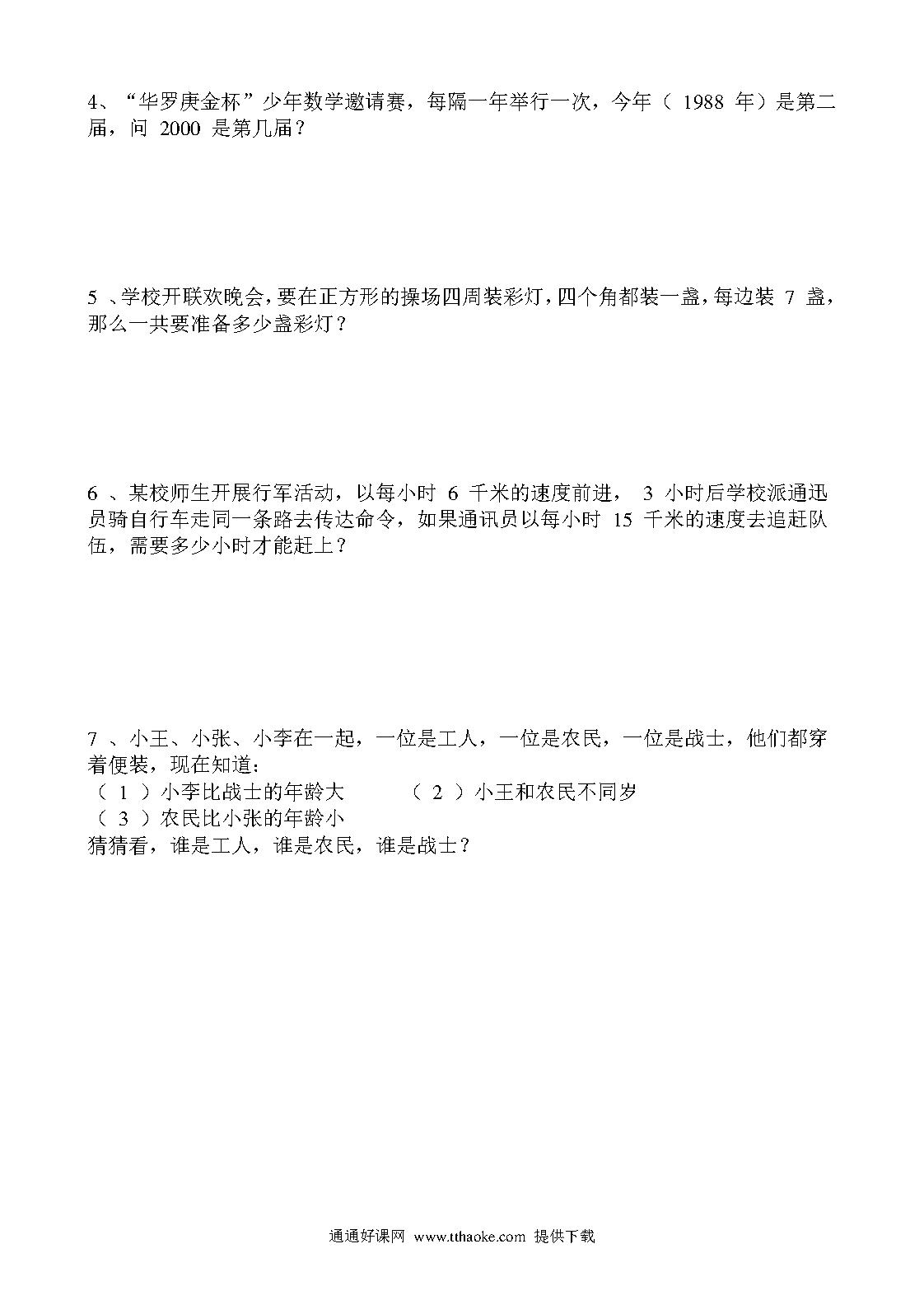 4、“华罗庚金杯”少年数学邀请赛，每隔一年举行一次，今年（ 1988 年）是第二届，问 2000 是第几届？

5 、学校开联欢晚会，要在正方形的操场四周装彩灯，四个角都装一盏，每边装 7 盏，那么一共要准备多少盏彩灯？

6 、某校师生开展行军活动，以每小时 6 千米的速度前进， 3 小时后学校派通迅员骑自行车走同一条路去传达命令，如果通讯员以每小时 15 千米的速度去追赶队伍，需要多少小时才能赶上？

7 、小王、小张、小李在一起，一位是工人，一位是农民，一位是战士，他们都穿着便装，现在知道：
（ 1 ）小李比战士的年龄大　　（ 2 ）小王和农民不同岁
（ 3 ）农民比小张的年龄小
猜猜看，谁是工人，谁是农民，谁是战士？

通通好课网 www.tthaoke.com 提供下载